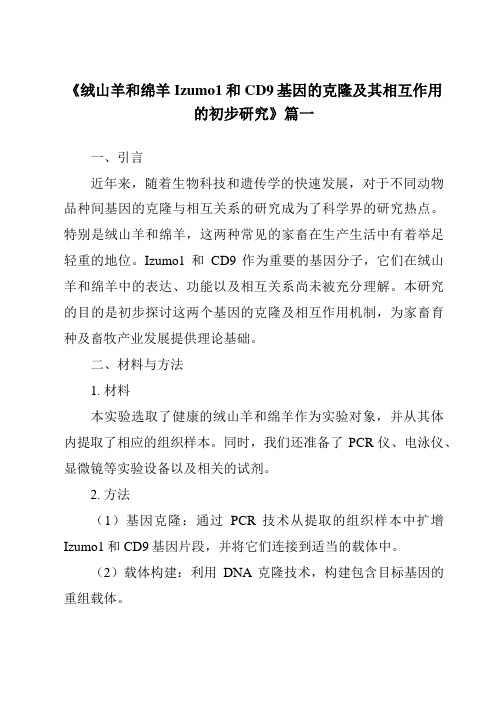 《绒山羊和绵羊 Izumo1 和 CD9 基因的克隆及其相互作用的初步研究》篇一

一、引言

近年来，随着生物科技和遗传学的快速发展，对于不同动物品种间基因的克隆与相互关系的研究成为了科学界的研究热点。特别是绒山羊和绵羊，这两种常见的家畜在生产生活中有着举足轻重的地位。Izumo1 和 CD9 作为重要的基因分子，它们在绒山羊和绵羊中的表达、功能以及相互关系尚未被充分理解。本研究的目的是初步探讨这两个基因的克隆及相互作用机制，为家畜育种及畜牧产业发展提供理论基础。

二、材料与方法

1. 材料

本实验选取了健康的绒山羊和绵羊作为实验对象，并从其体内提取了相应的组织样本。同时，我们还准备了 PCR 仪、电泳仪、显微镜等实验设备以及相关的试剂。

2. 方法

（1）基因克隆：通过 PCR 技术从提取的组织样本中扩增 Izumo1 和 CD9 基因片段，并将它们连接到适当的载体中。

（2）载体构建：利用 DNA 克隆技术，构建包含目标基因的重组载体。